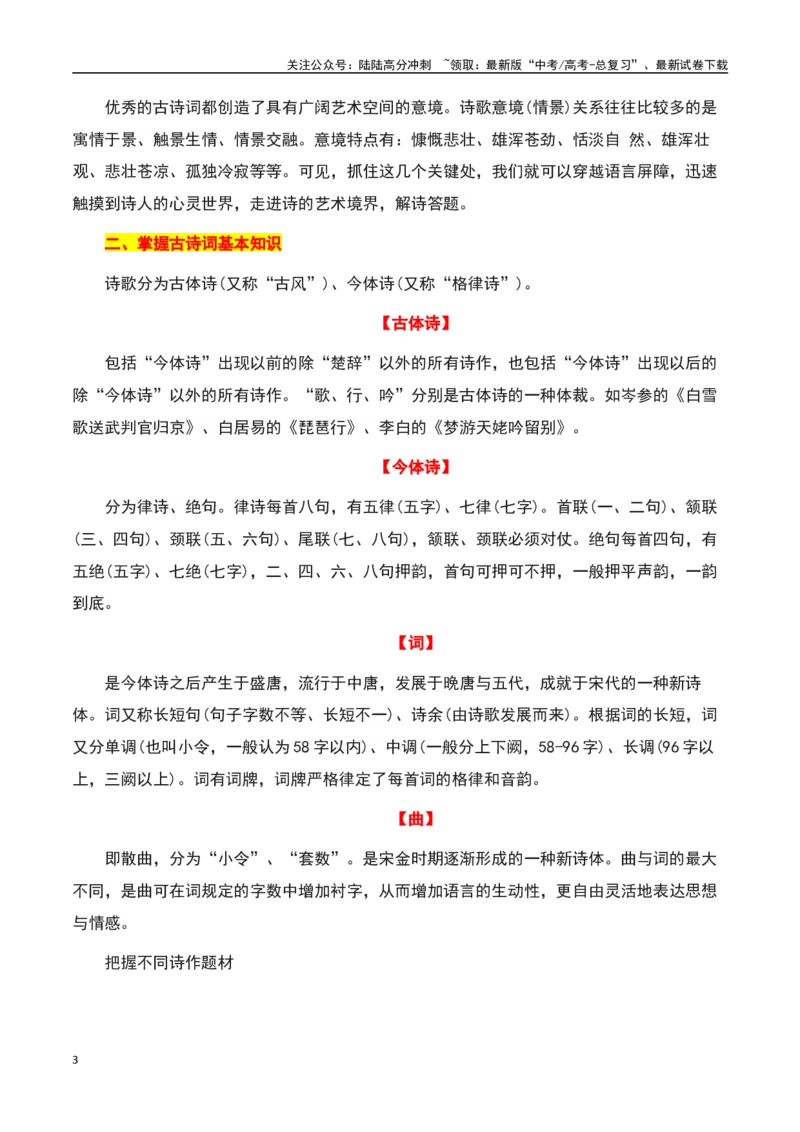 关注公众号：陆陆高分冲刺 ~领取：最新版“中考/高考-总复习”、最新试卷下载

优秀的古诗词都创造了具有广阔艺术空间的意境。诗歌意境(情景)关系往往比较多的是寓情于景、触景生情、情景交融。意境特点有：慷慨悲壮、雄浑苍劲、恬淡自 然、雄浑壮观、悲壮苍凉、孤独冷寂等等。可见，抓住这几个关键处，我们就可以穿越语言屏障，迅速触摸到诗人的心灵世界，走进诗的艺术境界，解诗答题。

二、掌握古诗词基本知识

诗歌分为古体诗(又称“古风”)、今体诗(又称“格律诗”)。

【古体诗】

包括“今体诗”出现以前的除“楚辞”以外的所有诗作，也包括“今体诗”出现以后的除“今体诗”以外的所有诗作。“歌、行、吟”分别是古体诗的一种体裁。如岑参的《白雪歌送武判官归京》、白居易的《琵琶行》、李白的《梦游天姥吟留别》。

【今体诗】

分为律诗、绝句。律诗每首八句，有五律(五字)、七律(七字)。首联(一、二句)、颔联(三、四句)、颈联(五、六句)、尾联(七、八句)，颔联、颈联必须对仗。绝句每首四句，有五绝(五字)、七绝(七字)，二、四、六、八句押韵，首句可押可不押，一般押平声韵，一韵到底。

【词】

是今体诗之后产生于盛唐，流行于中唐，发展于晚唐与五代，成就于宋代的一种新诗体。词又称长短句(句子字数不等、长短不一)、诗余(由诗歌发展而来)。根据词的长短，词又分单调(也叫小令，一般认为58字以内)、中调(一般分上下阙，58-96字)、长调(96字以上，三阙以上)。词有词牌，词牌严格律定了每首词的格律和音韵。

【曲】

即散曲，分为“小令”、“套数”。是宋金时期逐渐形成的一种新诗体。曲与词的最大不同，是曲可在词规定的字数中增加衬字，从而增加语言的生动性，更自由灵活地表达思想与情感。

把握不同诗作题材

3